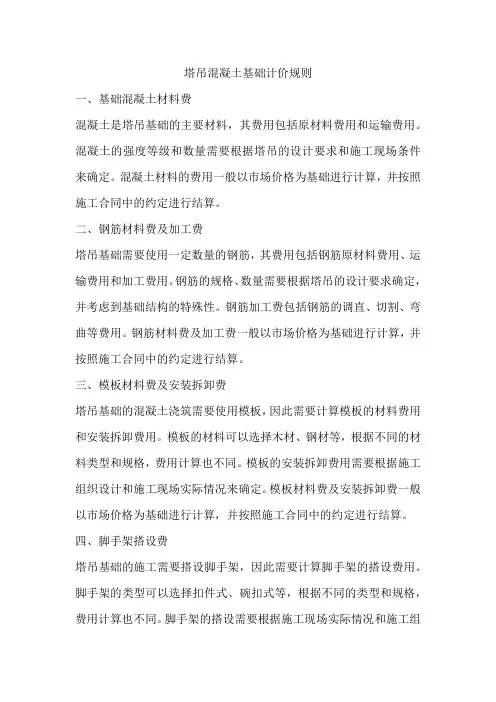 塔吊混凝土基础计价规则

一、基础混凝土材料费

混凝土是塔吊基础的主要材料，其费用包括原材料费用和运输费用。混凝土的强度等级和数量需要根据塔吊的设计要求和施工现场条件来确定。混凝土材料的费用一般以市场价格为基础进行计算，并按照施工合同中的约定进行结算。

二、钢筋材料费及加工费

塔吊基础需要使用一定数量的钢筋，其费用包括钢筋原材料费用、运输费用和加工费用。钢筋的规格、数量需要根据塔吊的设计要求确定，并考虑到基础结构的特殊性。钢筋加工费包括钢筋的调直、切割、弯曲等费用。钢筋材料费及加工费一般以市场价格为基础进行计算，并按照施工合同中的约定进行结算。

三、模板材料费及安装拆卸费

塔吊基础的混凝土浇筑需要使用模板，因此需要计算模板的材料费用和安装拆卸费用。模板的材料可以选择木材、钢材等，根据不同的材料类型和规格，费用计算也不同。模板的安装拆卸费用需要根据施工组织设计和施工现场实际情况来确定。模板材料费及安装拆卸费一般以市场价格为基础进行计算，并按照施工合同中的约定进行结算。

四、脚手架搭设费

塔吊基础的施工需要搭设脚手架，因此需要计算脚手架的搭设费用。脚手架的类型可以选择扣件式、碗扣式等，根据不同的类型和规格，费用计算也不同。脚手架的搭设需要根据施工现场实际情况和施工组